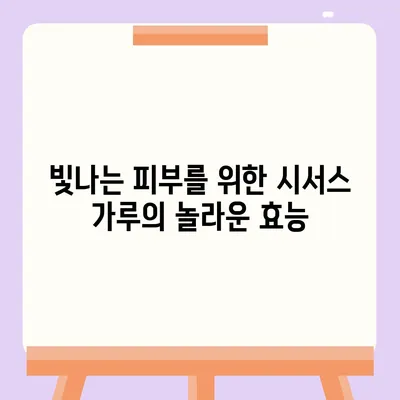 빛나는 피부를 위한 시서스 가루의 놀라운 효능